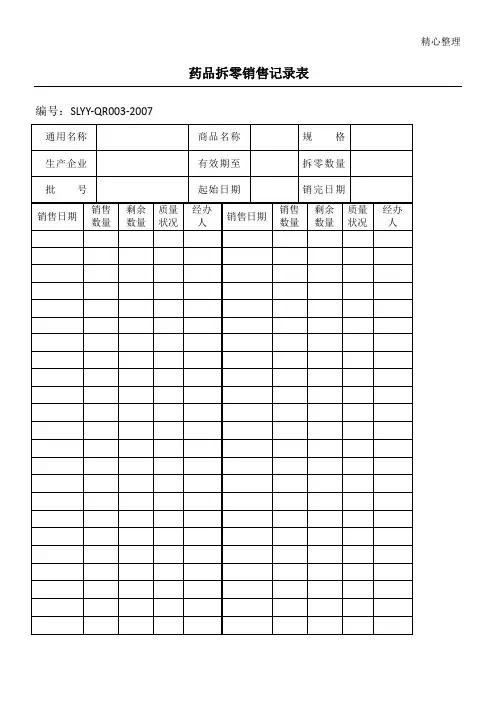 精心整理

药品拆零销售记录表

编号：SLYY-QR003-2007

| 通用名称 | | 商品名称 | | 规　　格 | |
|---|---|---|---|---|---|
| 生产企业 | | 有效期至 | | 拆零数量 | |
| 批　　号 | | 起始日期 | | 销完日期 | |

| 销售日期 | 销售数量 | 剩余数量 | 质量状况 | 经办人 | 销售日期 | 销售数量 | 剩余数量 | 质量状况 | 经办人 |
|---|---|---|---|---|---|---|---|---|---|
| | | | | | | | | | |
| | | | | | | | | | |
| | | | | | | | | | |
| | | | | | | | | | |
| | | | | | | | | | |
| | | | | | | | | | |
| | | | | | | | | | |
| | | | | | | | | | |
| | | | | | | | | | |
| | | | | | | | | | |
| | | | | | | | | | |
| | | | | | | | | | |
| | | | | | | | | | |
| | | | | | | | | | |
| | | | | | | | | | |
| | | | | | | | | | |
| | | | | | | | | | |
| | | | | | | | | | |
| | | | | | | | | | |
| | | | | | | | | | |
| | | | | | | | | | |
| | | | | | | | | | |
| | | | | | | | | | |